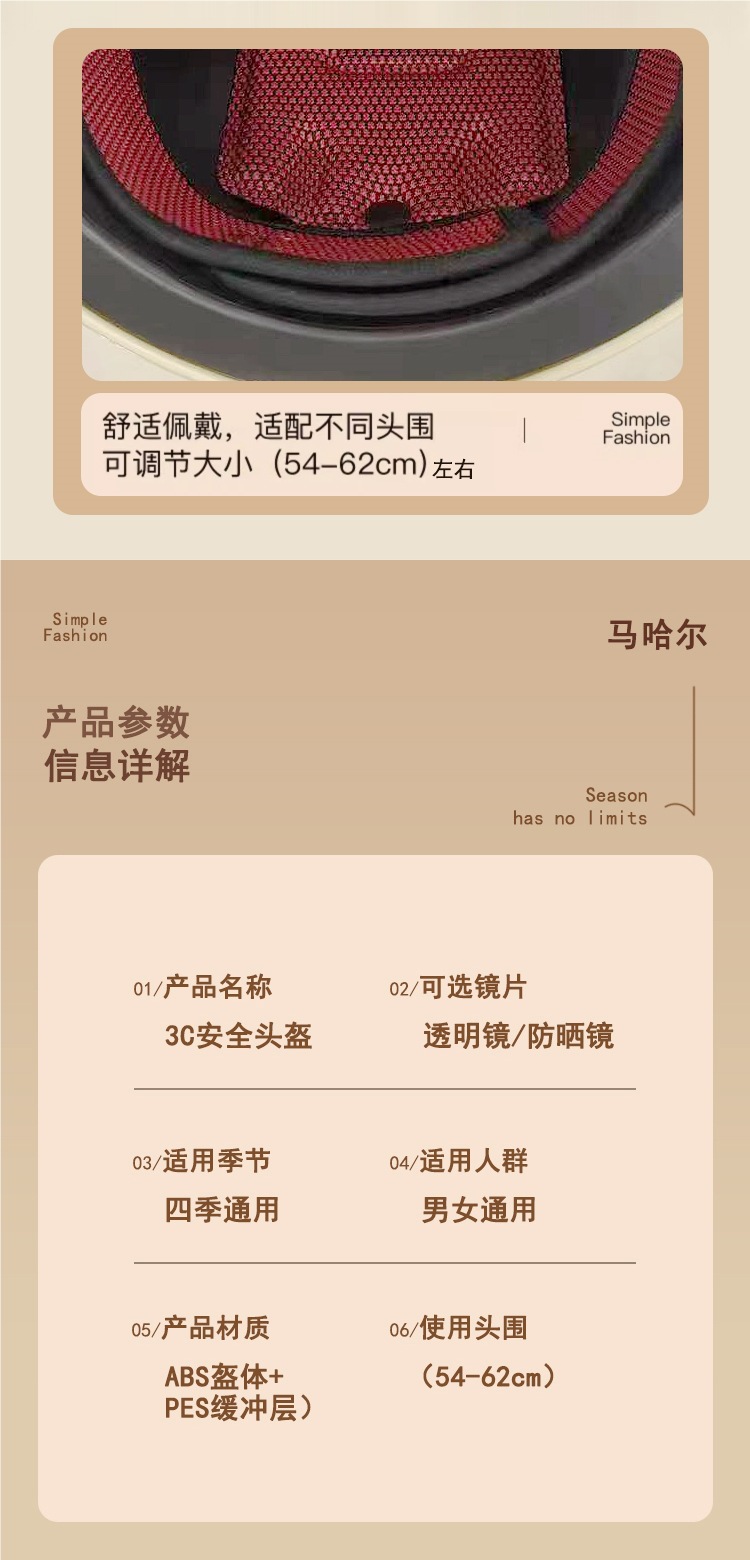 舒适佩戴，适配不同头围
可调节大小（54-62cm）左右

Simple
Fashion

Simple
Fashion

马哈尔

产品参数
信息详解

Season
has no limits

01/产品名称
3C安全头盔

02/可选镜片
透明镜/防晒镜

03/适用季节
四季通用

04/适用人群
男女通用

05/产品材质
ABS盔体+
PES缓冲层）

06/使用头围
（54-62cm）